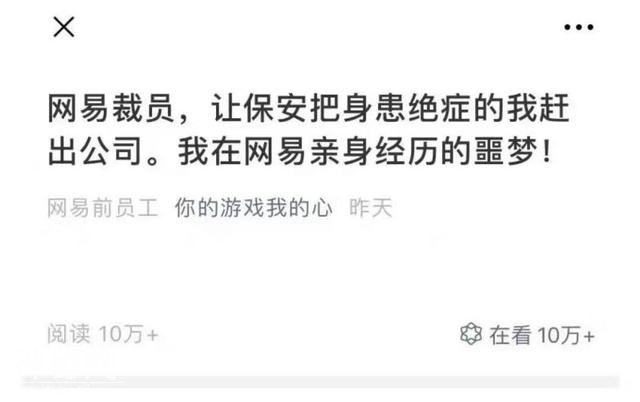 网易裁员，让保安把身患绝症的我赶出公司。我在网易亲身经历的噩梦！

网易前员工 你的游戏我的心 昨天

阅读 10万+

在看 10万+